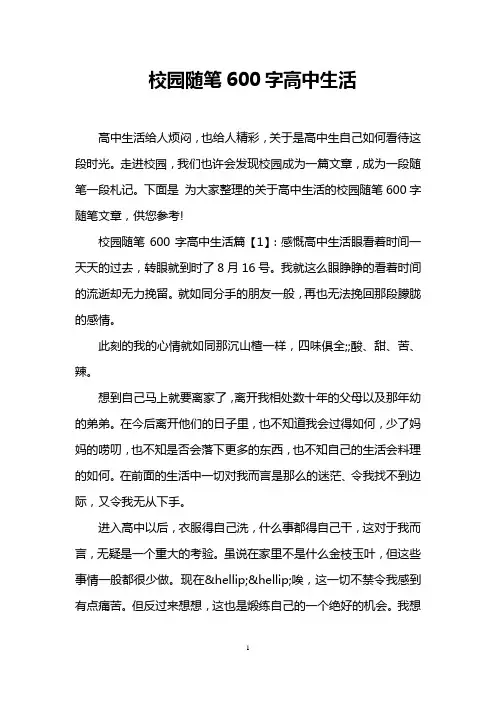 校园随笔 600 字高中生活

高中生活给人烦闷，也给人精彩，关于是高中生自己如何看待这段时光。走进校园，我们也许会发现校园成为一篇文章，成为一段随笔一段札记。下面是 为大家整理的关于高中生活的校园随笔 600 字随笔文章，供您参考!

校园随笔 600 字高中生活篇【1】: 感慨高中生活眼看着时间一天天的过去，转眼就到时了 8 月 16 号。我就这么眼睁睁的看着时间的流逝却无力挽留。就如同分手的朋友一般，再也无法挽回那段朦胧的感情。

此刻的我的心情就如同那沉山楂一样，四味俱全;;酸、甜、苦、辣。

想到自己马上就要离家了，离开我相处数十年的父母以及那年幼的弟弟。在今后离开他们的日子里，也不知道我会过得如何，少了妈妈的唠叨，也不知是否会落下更多的东西，也不知自己的生活会料理的如何。在前面的生活中一切对我而言是那么的迷茫、令我找不到边际，又令我无从下手。

进入高中以后，衣服得自己洗，什么事都得自己干，这对于我而言，无疑是一个重大的考验。虽说在家里不是什么金枝玉叶，但这些事情一般都很少做。现在&hellip;&hellip;唉，这一切不禁令我感到有点痛苦。但反过来想想，这也是煅练自己的一个绝好的机会。我想

1